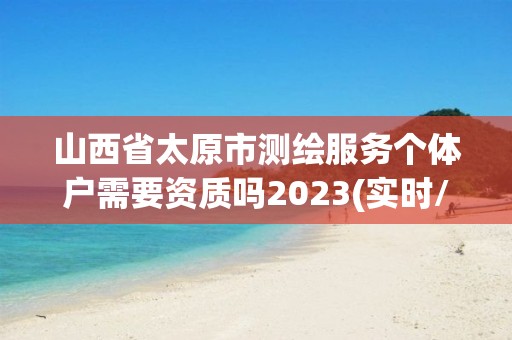 山西省太原市测绘服务个体户需要资质吗2023(实时/